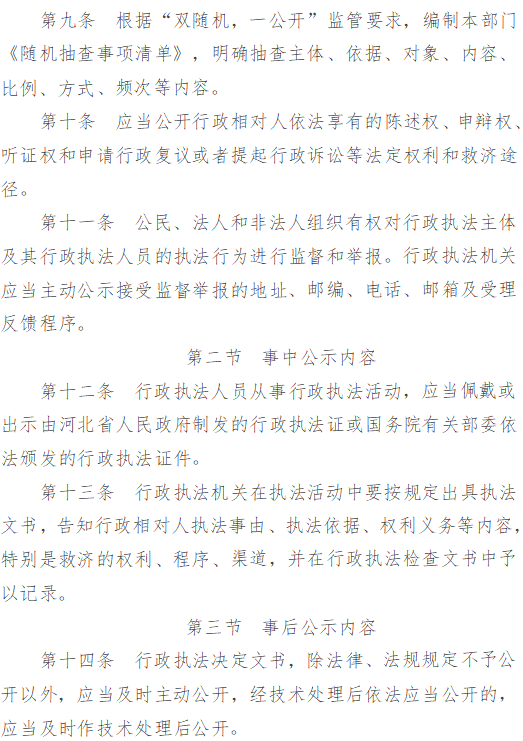 第九条　根据“双随机，一公开”监管要求，编制本部门《随机抽查事项清单》，明确抽查主体、依据、对象、内容、比例、方式、频次等内容。

第十条　应当公开行政相对人依法享有的陈述权、申辩权、听证权和申请行政复议或者提起行政诉讼等法定权利和救济途径。

第十一条　公民、法人和非法人组织有权对行政执法主体及其行政执法人员的执法行为进行监督和举报。行政执法机关应当主动公示接受监督举报的地址、邮编、电话、邮箱及受理反馈程序。

第二节　事中公示内容

第十二条　行政执法人员从事行政执法活动，应当佩戴或出示由河北省人民政府制发的行政执法证或国务院有关部委依法颁发的行政执法证件。

第十三条　行政执法机关在执法活动中要按规定出具执法文书，告知行政相对人执法事由、执法依据、权利义务等内容，特别是救济的权利、程序、渠道，并在行政执法检查文书中予以记录。

第三节　事后公示内容

第十四条　行政执法决定文书，除法律、法规规定不予公开以外，应当及时主动公开，经技术处理后依法应当公开的，应当及时作技术处理后公开。